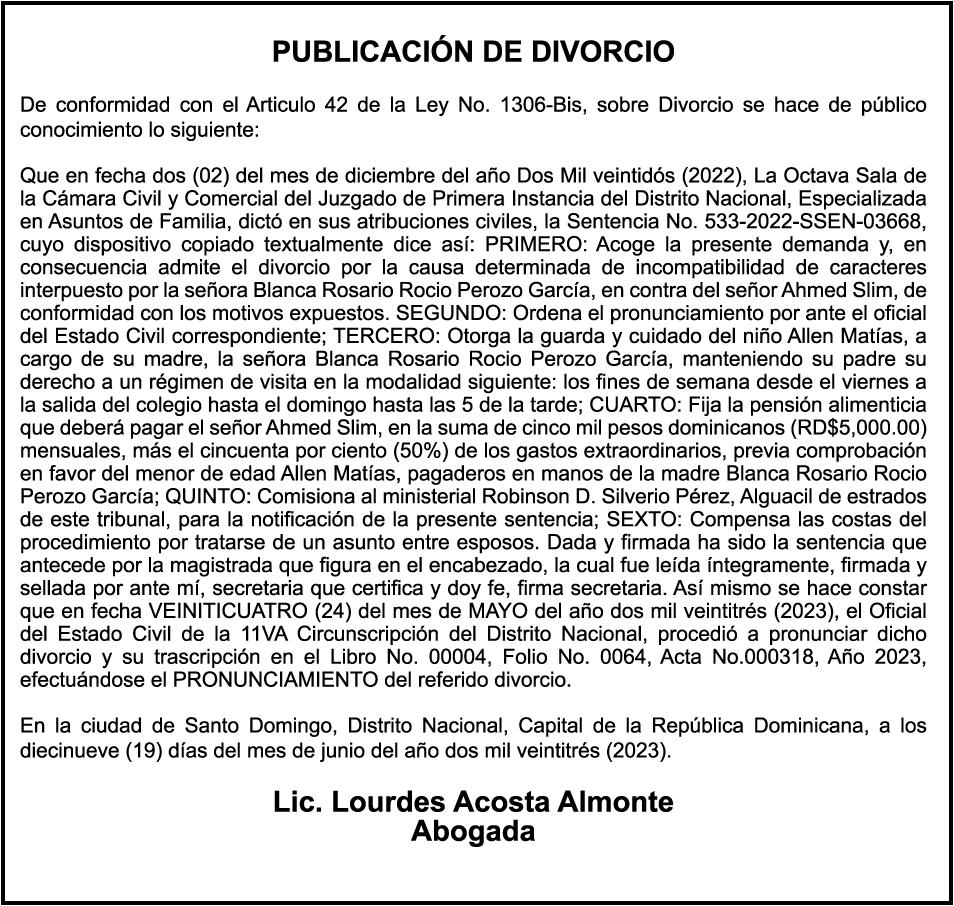 PUBLICACIÓN DE DIVORCIO

De conformidad con el Articulo 42 de la Ley No. 1306-Bis, sobre Divorcio se hace de público conocimiento lo siguiente:

Que en fecha dos (02) del mes de diciembre del año Dos Mil veintidós (2022), La Octava Sala de la Cámara Civil y Comercial del Juzgado de Primera Instancia del Distrito Nacional, Especializada en Asuntos de Familia, dictó en sus atribuciones civiles, la Sentencia No. 533-2022-SSEN-03668, cuyo dispositivo copiado textualmente dice así: PRIMERO: Acoge la presente demanda y, en consecuencia admite el divorcio por la causa determinada de incompatibilidad de caracteres interpuesto por la señora Blanca Rosario Rocio Perozo García, en contra del señor Ahmed Slim, de conformidad con los motivos expuestos. SEGUNDO: Ordena el pronunciamiento por ante el oficial del Estado Civil correspondiente; TERCERO: Otorga la guarda y cuidado del niño Allen Matías, a cargo de su madre, la señora Blanca Rosario Rocio Perozo García, manteniendo su padre su derecho a un régimen de visita en la modalidad siguiente: los fines de semana desde el viernes a la salida del colegio hasta el domingo hasta las 5 de la tarde; CUARTO: Fija la pensión alimenticia que deberá pagar el señor Ahmed Slim, en la suma de cinco mil pesos dominicanos (RD$5,000.00) mensuales, más el cincuenta por ciento (50%) de los gastos extraordinarios, previa comprobación en favor del menor de edad Allen Matías, pagaderos en manos de la madre Blanca Rosario Rocio Perozo García; QUINTO: Comisiona al ministerial Robinson D. Silverio Pérez, Alguacil de estrados de este tribunal, para la notificación de la presente sentencia; SEXTO: Compensa las costas del procedimiento por tratarse de un asunto entre esposos. Dada y firmada ha sido la sentencia que antecede por la magistrada que figura en el encabezado, la cual fue leída íntegramente, firmada y sellada por ante mí, secretaria que certifica y doy fe, firma secretaria. Así mismo se hace constar que en fecha VEINITICUATRO (24) del mes de MAYO del año dos mil veintitrés (2023), el Oficial del Estado Civil de la 11VA Circunscripción del Distrito Nacional, procedió a pronunciar dicho divorcio y su trascripción en el Libro No. 00004, Folio No. 0064, Acta No.000318, Año 2023, efectuándose el PRONUNCIAMIENTO del referido divorcio.

En la ciudad de Santo Domingo, Distrito Nacional, Capital de la República Dominicana, a los diecinueve (19) días del mes de junio del año dos mil veintitrés (2023).

Lic. Lourdes Acosta Almonte
Abogada